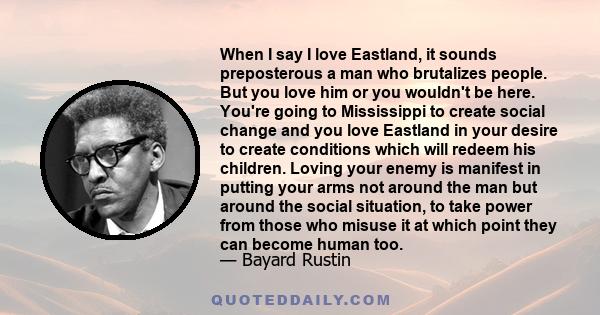 When I say I love Eastland, it sounds preposterous a man who brutalizes people. But you love him or you wouldn't be here. You're going to Mississippi to create social change and you love Eastland in your desire to create conditions which will redeem his children. Loving your enemy is manifest in putting your arms not around the man but around the social situation, to take power from those who misuse it at which point they can become human too.
— Bayard Rustin

QUOTEDDAILY.COM